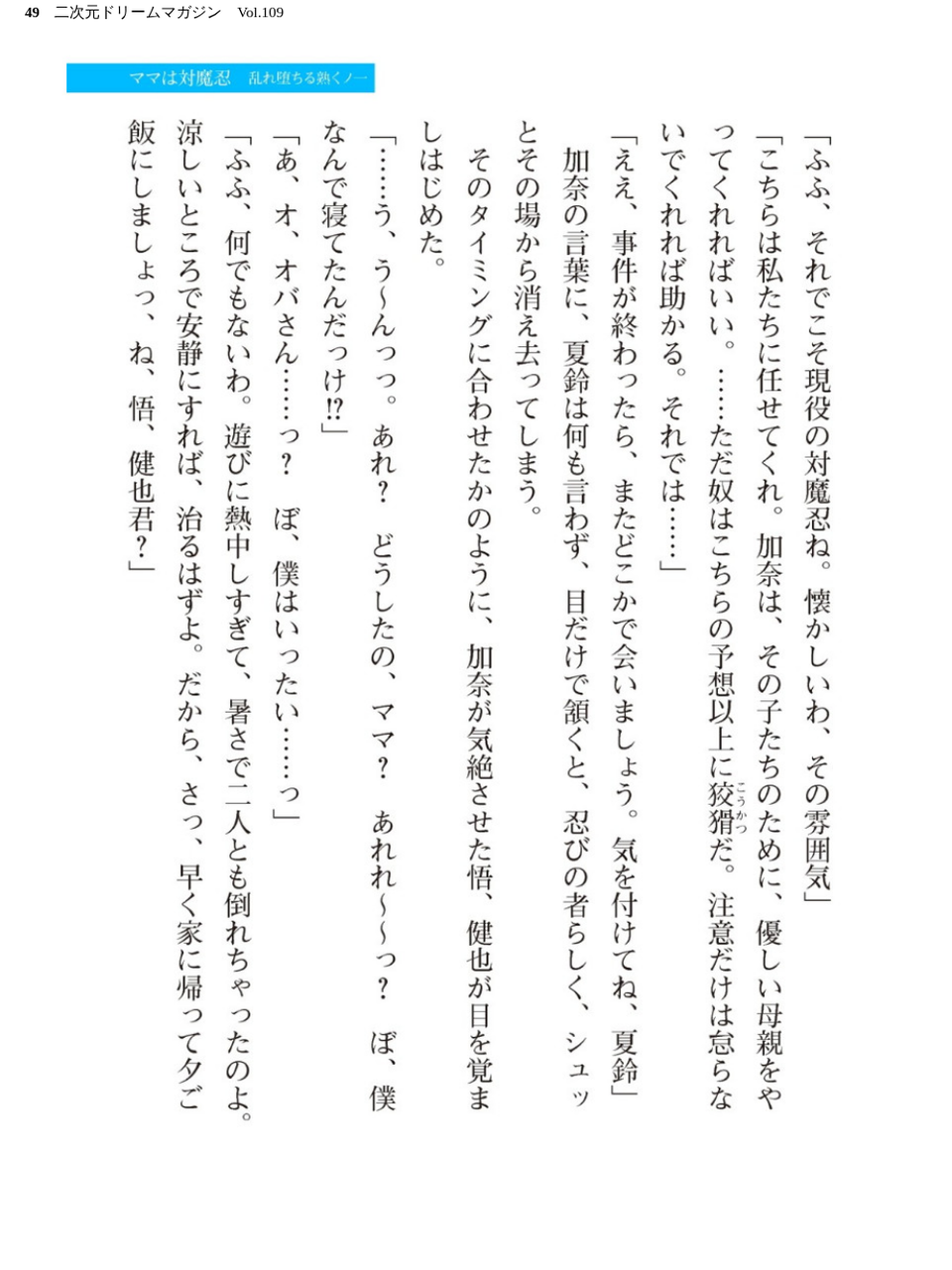 49　二次元ドリームマガジン　Vol.109

ママは対魔忍　乱れ堕ちる熟くノ一

「ふふ、それでこそ現役の対魔忍ね。懐かしいわ、その雰囲気」

「こちらは私たちに任せてくれ。加奈は、その子たちのために、優しい母親をやってくれればいい。……ただ奴はこちらの予想以上に狡猾(こうかつ)だ。注意だけは怠らないでくれれば助かる。それでは……」

「ええ、事件が終わったら、またどこかで会いましょう。気を付けてね、夏鈴」

加奈の言葉に、夏鈴は何も言わず、目だけで頷くと、忍びの者らしく、シュッとその場から消え去ってしまう。

そのタイミングに合わせたかのように、加奈が気絶させた悟、健也が目を覚ましはじめた。

「……う、う〜んっっ。あれ？　どうしたの、ママ？　あれれ〜〜っ？　ぼ、僕なんで寝てたんだっけ!?」

「あ、オ、オバさん……っ？　ぼ、僕はいったい……っ」

「ふふ、何でもないわ。遊びに熱中しすぎて、暑さで二人とも倒れちゃったのよ。涼しいところで安静にすれば、治るはずよ。だから、さっ、早く家に帰って夕ご飯にしましょっ、ね、悟、健也君？」